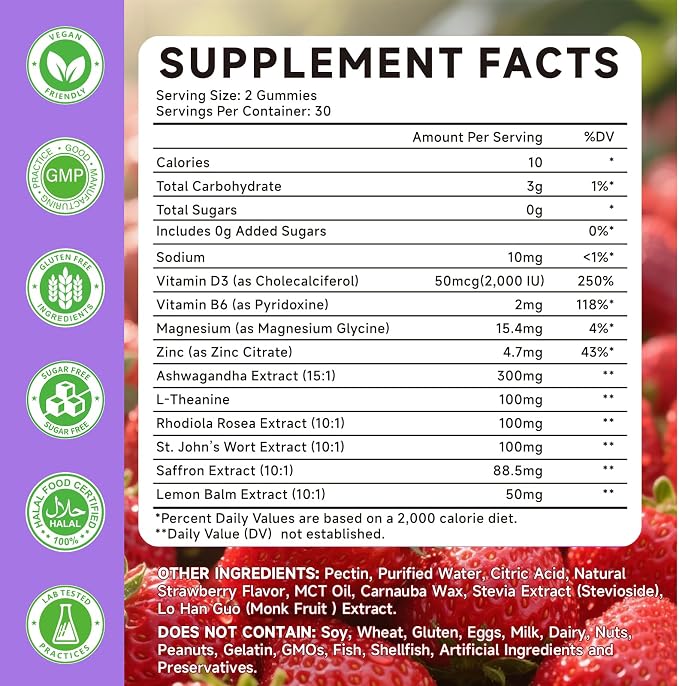 VEGAN
FRIENDLY

GOOD MANUFACTURING PRACTICE
GMP

GLUTEN FREE
INGREDIENTS

SUGAR FREE
SUGAR FREE

HALAL FOOD CERTIFIED
HALAL
100%

LAB TESTED
PRACTICES

SUPPLEMENT FACTS

Serving Size: 2 Gummies
Servings Per Container: 30

| | Amount Per Serving | %DV |
|---|---|---|
| Calories | 10 | * |
| Total Carbohydrate | 3g | 1%* |
| Total Sugars | 0g | * |
| Includes 0g Added Sugars | | 0%* |
| Sodium | 10mg | <1%* |
| Vitamin D3 (as Cholecalciferol) | 50mcg(2,000 IU) | 250% |
| Vitamin B6 (as Pyridoxine) | 2mg | 118%* |
| Magnesium (as Magnesium Glycine) | 15.4mg | 4%* |
| Zinc (as Zinc Citrate) | 4.7mg | 43%* |
| Ashwagandha Extract (15:1) | 300mg | ** |
| L-Theanine | 100mg | ** |
| Rhodiola Rosea Extract (10:1) | 100mg | ** |
| St. John's Wort Extract (10:1) | 100mg | ** |
| Saffron Extract (10:1) | 88.5mg | ** |
| Lemon Balm Extract (10:1) | 50mg | ** |

*Percent Daily Values are based on a 2,000 calorie diet.
**Daily Value (DV) not established.

OTHER INGREDIENTS: Pectin, Purified Water, Citric Acid, Natural Strawberry Flavor, MCT Oil, Carnauba Wax, Stevia Extract (Stevioside), Lo Han Guo (Monk Fruit ) Extract.

DOES NOT CONTAIN: Soy, Wheat, Gluten, Eggs, Milk, Dairy, Nuts, Peanuts, Gelatin, GMOs, Fish, Shellfish, Artificial Ingredients and Preservatives.